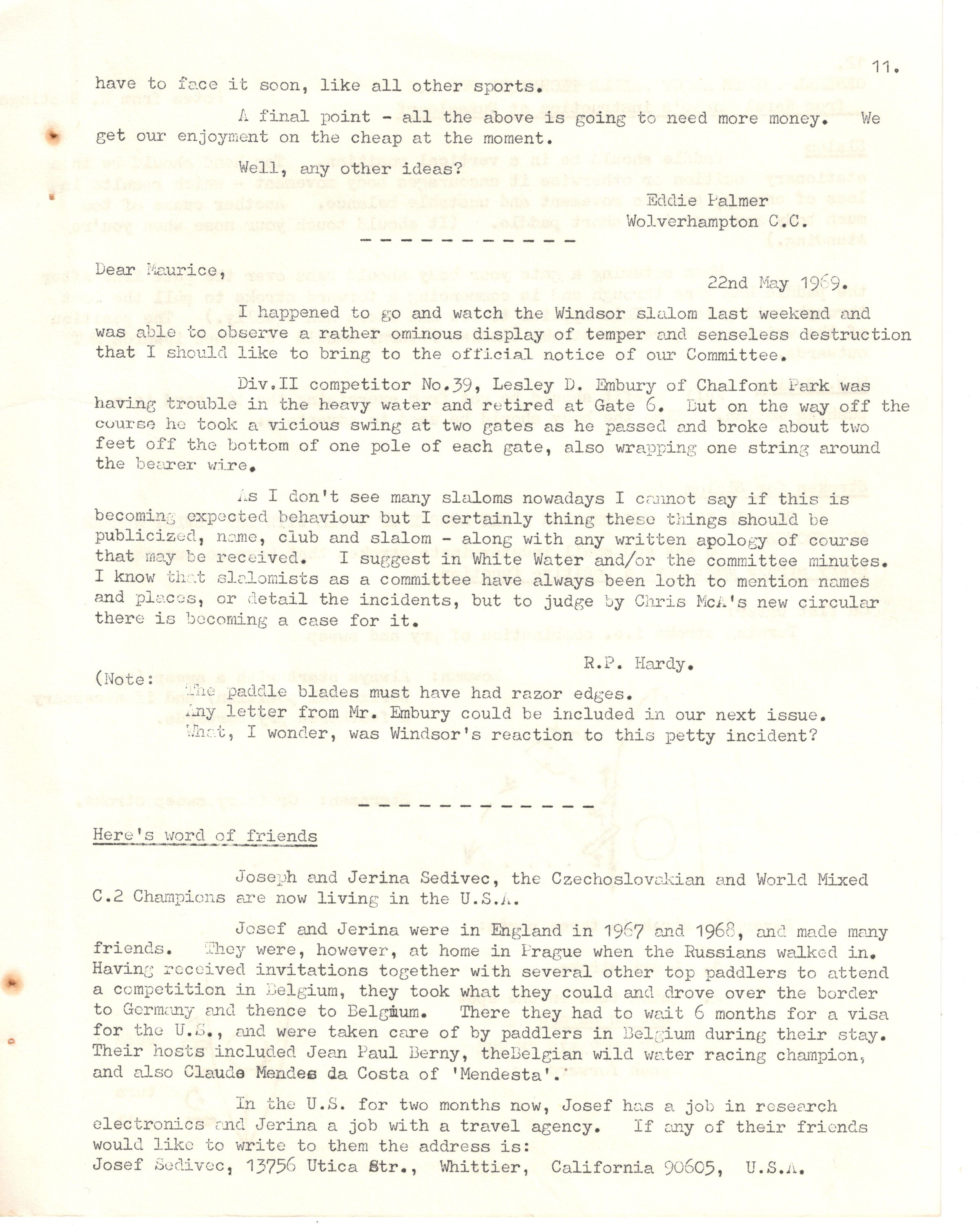 11.

have to face it soon, like all other sports.

A final point - all the above is going to need more money. We get our enjoyment on the cheap at the moment.

Well, any other ideas?

Eddie Palmer
Wolverhampton C.C.

- - - - - - - - - - - -

Dear Maurice,

22nd May 1969.

I happened to go and watch the Windsor slalom last weekend and was able to observe a rather ominous display of temper and senseless destruction that I should like to bring to the official notice of our Committee.

Div.II competitor No.39, Lesley D. Embury of Chalfont Park was having trouble in the heavy water and retired at Gate 6. But on the way off the course he took a vicious swing at two gates as he passed and broke about two feet off the bottom of one pole of each gate, also wrapping one string around the bearer wire.

As I don't see many slaloms nowadays I cannot say if this is becoming expected behaviour but I certainly thing these things should be publicized, name, club and slalom - along with any written apology of course that may be received. I suggest in White Water and/or the committee minutes. I know that slalomists as a committee have always been loth to mention names and places, or detail the incidents, but to judge by Chris McA's new circular there is becoming a case for it.

R.P. Hardy.

(Note:
The paddle blades must have had razor edges.
Any letter from Mr. Embury could be included in our next issue.
What, I wonder, was Windsor's reaction to this petty incident?

- - - - - - - - - - - -

Here's word of friends

Joseph and Jerina Sedivec, the Czechoslovakian and World Mixed C.2 Champions are now living in the U.S.A.

Josef and Jerina were in England in 1967 and 1968, and made many friends. They were, however, at home in Prague when the Russians walked in. Having received invitations together with several other top paddlers to attend a competition in Belgium, they took what they could and drove over the border to Germany and thence to Belgium. There they had to wait 6 months for a visa for the U.S., and were taken care of by paddlers in Belgium during their stay. Their hosts included Jean Paul Berny, theBelgian wild water racing champion, and also Claude Mendes da Costa of 'Mendesta'.

In the U.S. for two months now, Josef has a job in research electronics and Jerina a job with a travel agency. If any of their friends would like to write to them the address is:
Josef Sedivec, 13756 Utica Str., Whittier, California 90605, U.S.A.